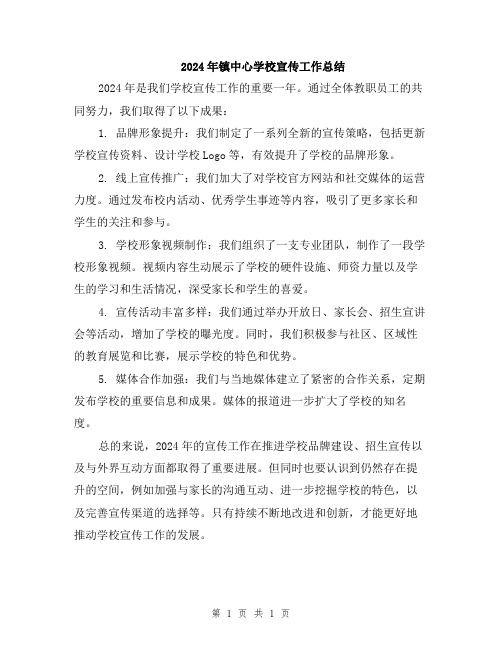 2024年镇中心学校宣传工作总结

2024年是我们学校宣传工作的重要一年。通过全体教职员工的共同努力，我们取得了以下成果：

1. 品牌形象提升：我们制定了一系列全新的宣传策略，包括更新学校宣传资料、设计学校Logo等，有效提升了学校的品牌形象。

2. 线上宣传推广：我们加大了对学校官方网站和社交媒体的运营力度。通过发布校内活动、优秀学生事迹等内容，吸引了更多家长和学生的关注和参与。

3. 学校形象视频制作：我们组织了一支专业团队，制作了一段学校形象视频。视频内容生动展示了学校的硬件设施、师资力量以及学生的学习和生活情况，深受家长和学生的喜爱。

4. 宣传活动丰富多样：我们通过举办开放日、家长会、招生宣讲会等活动，增加了学校的曝光度。同时，我们积极参与社区、区域性的教育展览和比赛，展示学校的特色和优势。

5. 媒体合作加强：我们与当地媒体建立了紧密的合作关系，定期发布学校的重要信息和成果。媒体的报道进一步扩大了学校的知名度。

总的来说，2024年的宣传工作在推进学校品牌建设、招生宣传以及与外界互动方面都取得了重要进展。但同时也要认识到仍然存在提升的空间，例如加强与家长的沟通互动、进一步挖掘学校的特色，以及完善宣传渠道的选择等。只有持续不断地改进和创新，才能更好地推动学校宣传工作的发展。

第 1 页 共 1 页